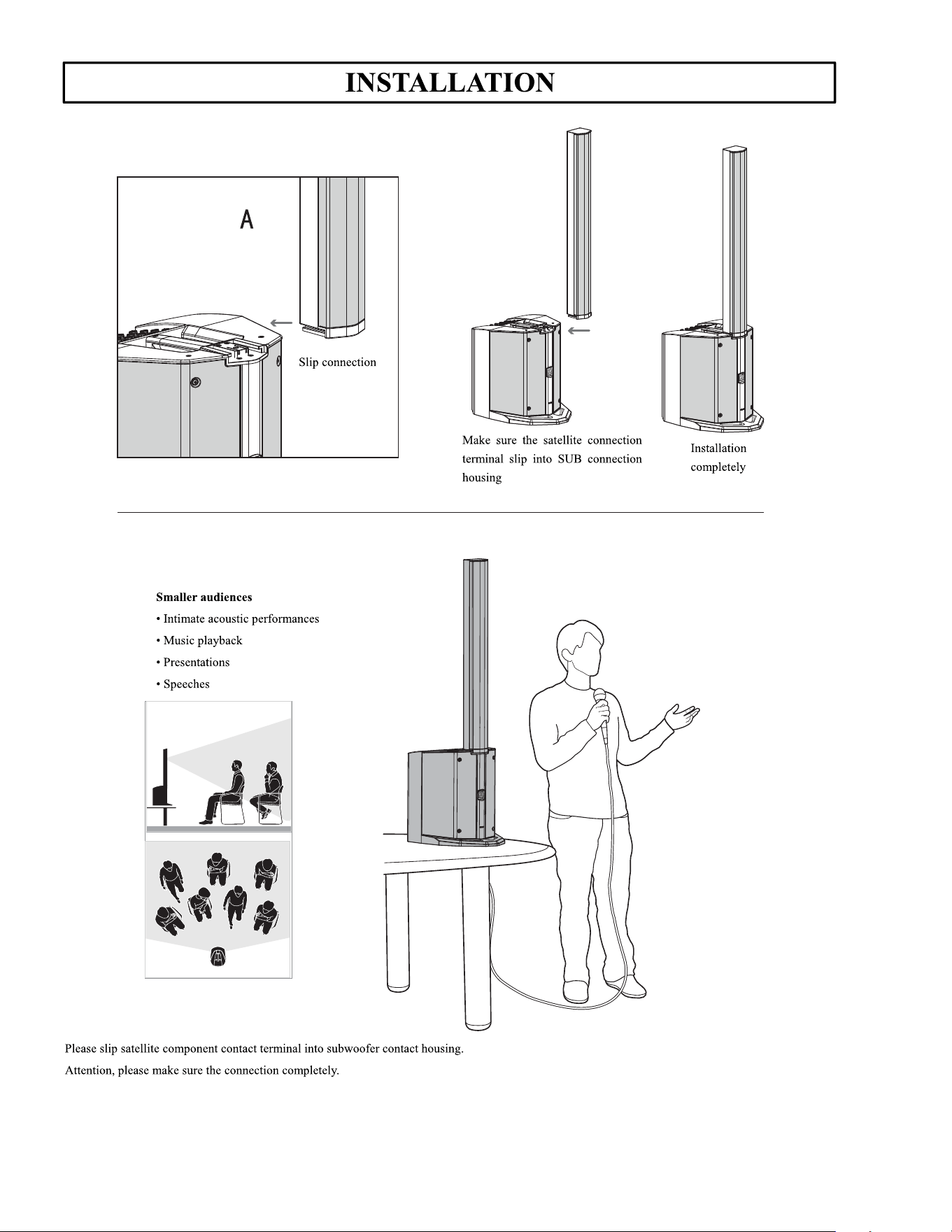 INSTALLATION

A

Slip connection

Make sure the satellite connection terminal slip into SUB connection housing

Installation completely

Smaller audiences
• Intimate acoustic performances
• Music playback
• Presentations
• Speeches

Please slip satellite component contact terminal into subwoofer contact housing.
Attention, please make sure the connection completely.